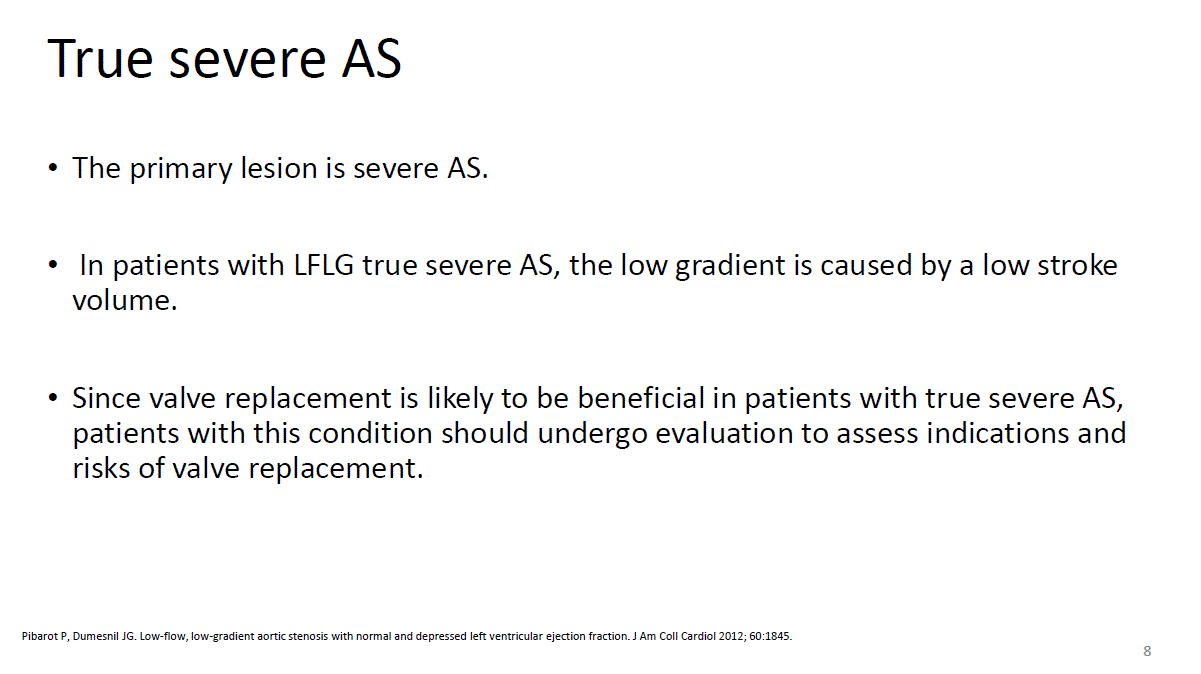 True severe AS

• The primary lesion is severe AS.

• In patients with LFLG true severe AS, the low gradient is caused by a low stroke volume.

• Since valve replacement is likely to be beneficial in patients with true severe AS, patients with this condition should undergo evaluation to assess indications and risks of valve replacement.

Pibarot P, Dumesnil JG. Low-flow, low-gradient aortic stenosis with normal and depressed left ventricular ejection fraction. J Am Coll Cardiol 2012; 60:1845.

8